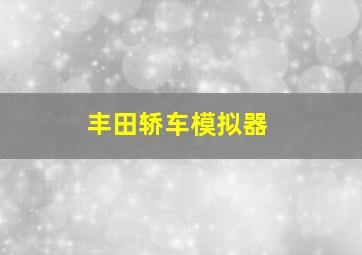 丰田轿车模拟器